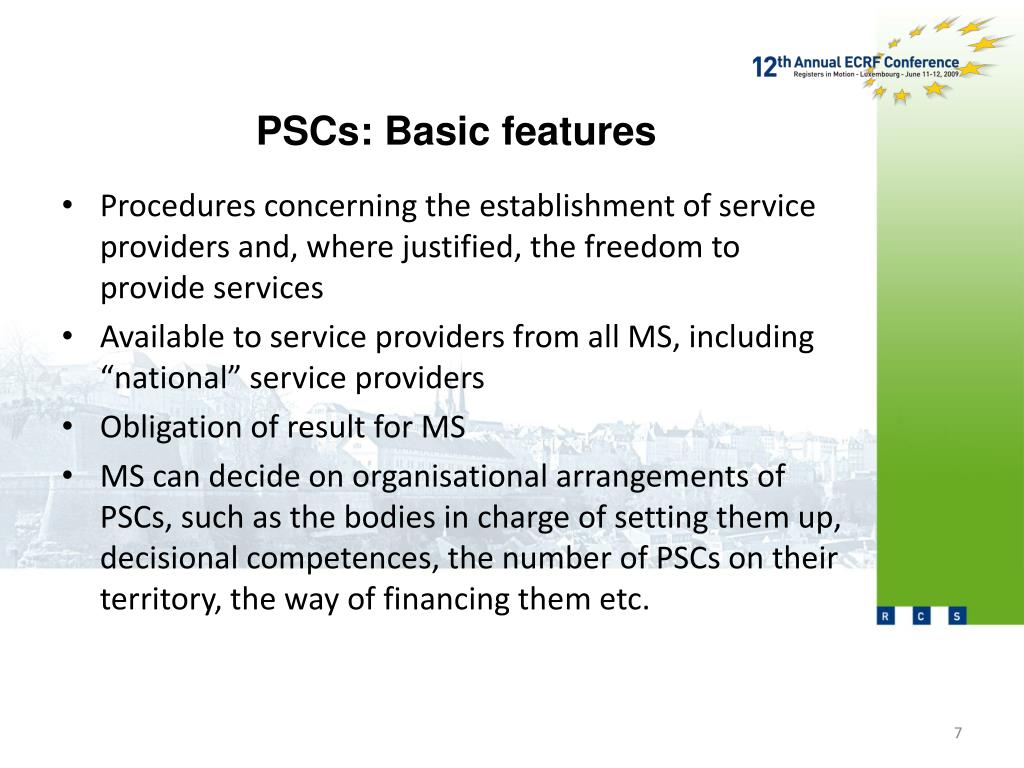 12th Annual ECRF Conference
Registers in Motion - Luxembourg - June 11-12, 2009

PSCs: Basic features

• Procedures concerning the establishment of service providers and, where justified, the freedom to provide services
• Available to service providers from all MS, including “national” service providers
• Obligation of result for MS
• MS can decide on organisational arrangements of PSCs, such as the bodies in charge of setting them up, decisional competences, the number of PSCs on their territory, the way of financing them etc.

R C S

7